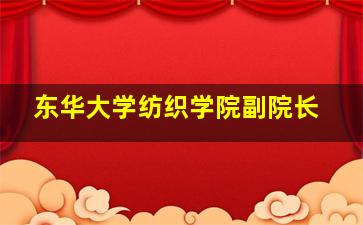 东华大学纺织学院副院长